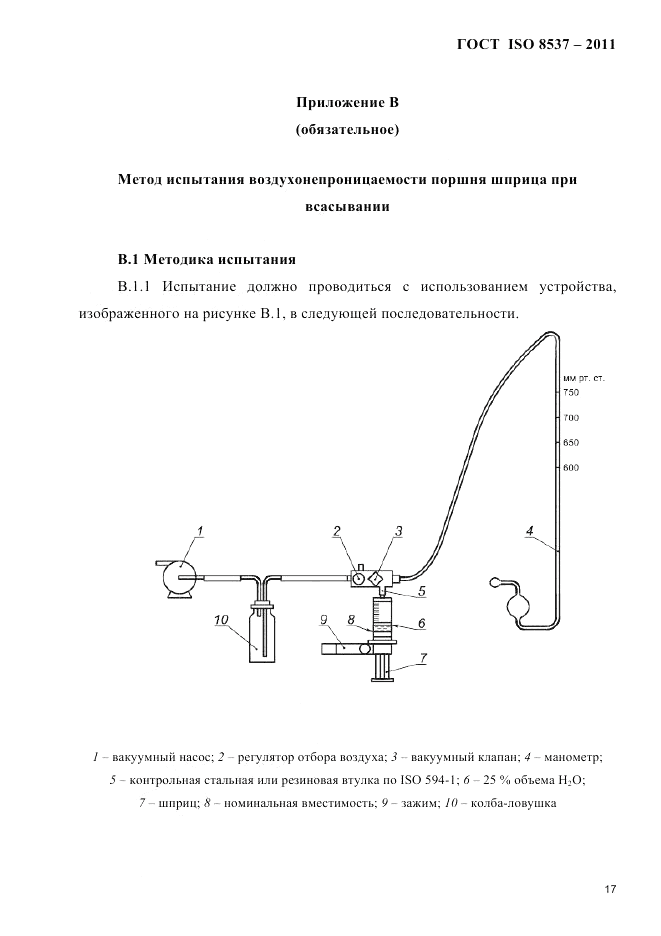 ГОСТ ISO 8537 – 2011

Приложение В
(обязательное)

Метод испытания воздухонепроницаемости поршня шприца при всасывании

В.1 Методика испытания

В.1.1 Испытание должно проводиться с использованием устройства, изображенного на рисунке В.1, в следующей последовательности.

мм рт. ст.
750
700
650
600
1
2
3
4
5
6
7
8
9
10

1 – вакуумный насос; 2 – регулятор отбора воздуха; 3 – вакуумный клапан; 4 – манометр; 5 – контрольная стальная или резиновая втулка по ISO 594-1; 6 – 25 % объема $H_2O$; 7 – шприц; 8 – номинальная вместимость; 9 – зажим; 10 – колба-ловушка

17